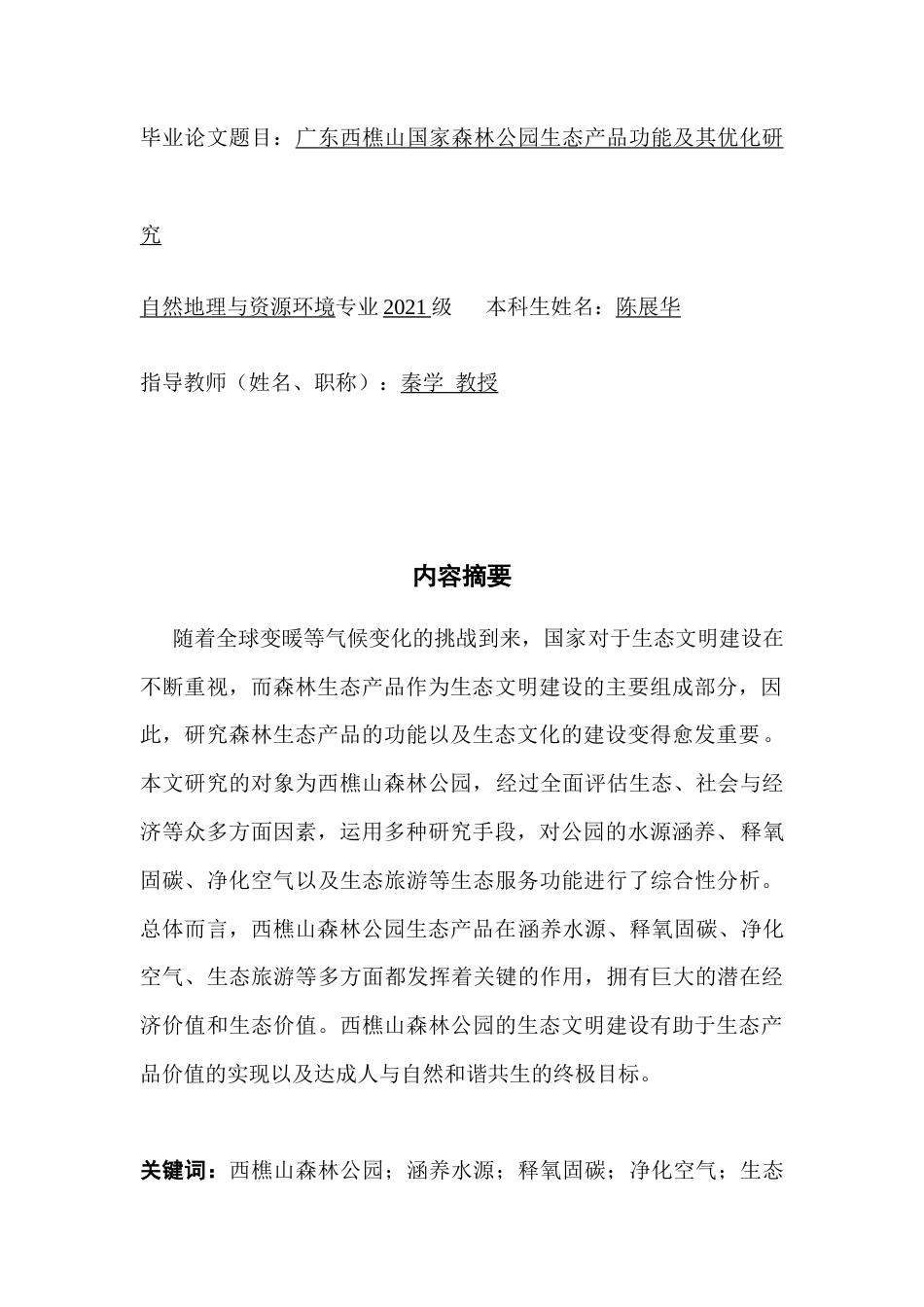 毕业论文题目：广东西樵山国家森林公园生态产品功能及其优化研究

自然地理与资源环境专业 2021 级　　本科生姓名：陈展华

指导教师（姓名、职称）：秦学 教授

内容摘要

随着全球变暖等气候变化的挑战到来，国家对于生态文明建设在不断重视，而森林生态产品作为生态文明建设的主要组成部分，因此，研究森林生态产品的功能以及生态文化的建设变得愈发重要。本文研究的对象为西樵山森林公园，经过全面评估生态、社会与经济等众多方面因素，运用多种研究手段，对公园的水源涵养、释氧固碳、净化空气以及生态旅游等生态服务功能进行了综合性分析。总体而言，西樵山森林公园生态产品在涵养水源、释氧固碳、净化空气、生态旅游等多方面都发挥着关键的作用，拥有巨大的潜在经济价值和生态价值。西樵山森林公园的生态文明建设有助于生态产品价值的实现以及达成人与自然和谐共生的终极目标。

关键词：西樵山森林公园；涵养水源；释氧固碳；净化空气；生态